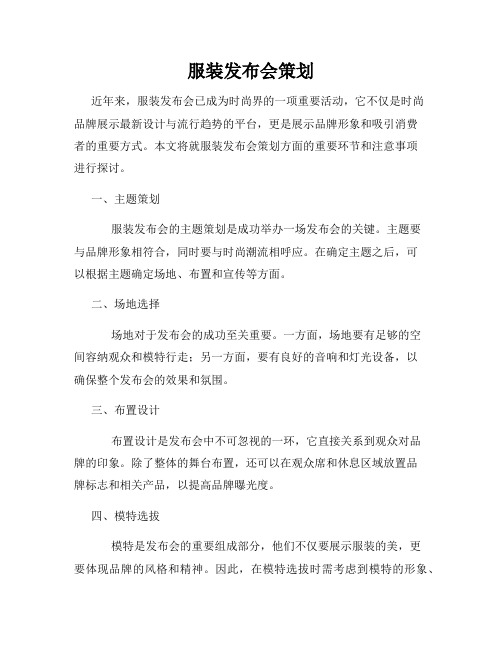 服装发布会策划

近年来，服装发布会已成为时尚界的一项重要活动，它不仅是时尚品牌展示最新设计与流行趋势的平台，更是展示品牌形象和吸引消费者的重要方式。本文将就服装发布会策划方面的重要环节和注意事项进行探讨。

一、主题策划

服装发布会的主题策划是成功举办一场发布会的关键。主题要与品牌形象相符合，同时要与时尚潮流相呼应。在确定主题之后，可以根据主题确定场地、布置和宣传等方面。

二、场地选择

场地对于发布会的成功至关重要。一方面，场地要有足够的空间容纳观众和模特行走；另一方面，要有良好的音响和灯光设备，以确保整个发布会的效果和氛围。

三、布置设计

布置设计是发布会中不可忽视的一环，它直接关系到观众对品牌的印象。除了整体的舞台布置，还可以在观众席和休息区域放置品牌标志和相关产品，以提高品牌曝光度。

四、模特选拔

模特是发布会的重要组成部分，他们不仅要展示服装的美，更要体现品牌的风格和精神。因此，在模特选拔时需考虑到模特的形象、